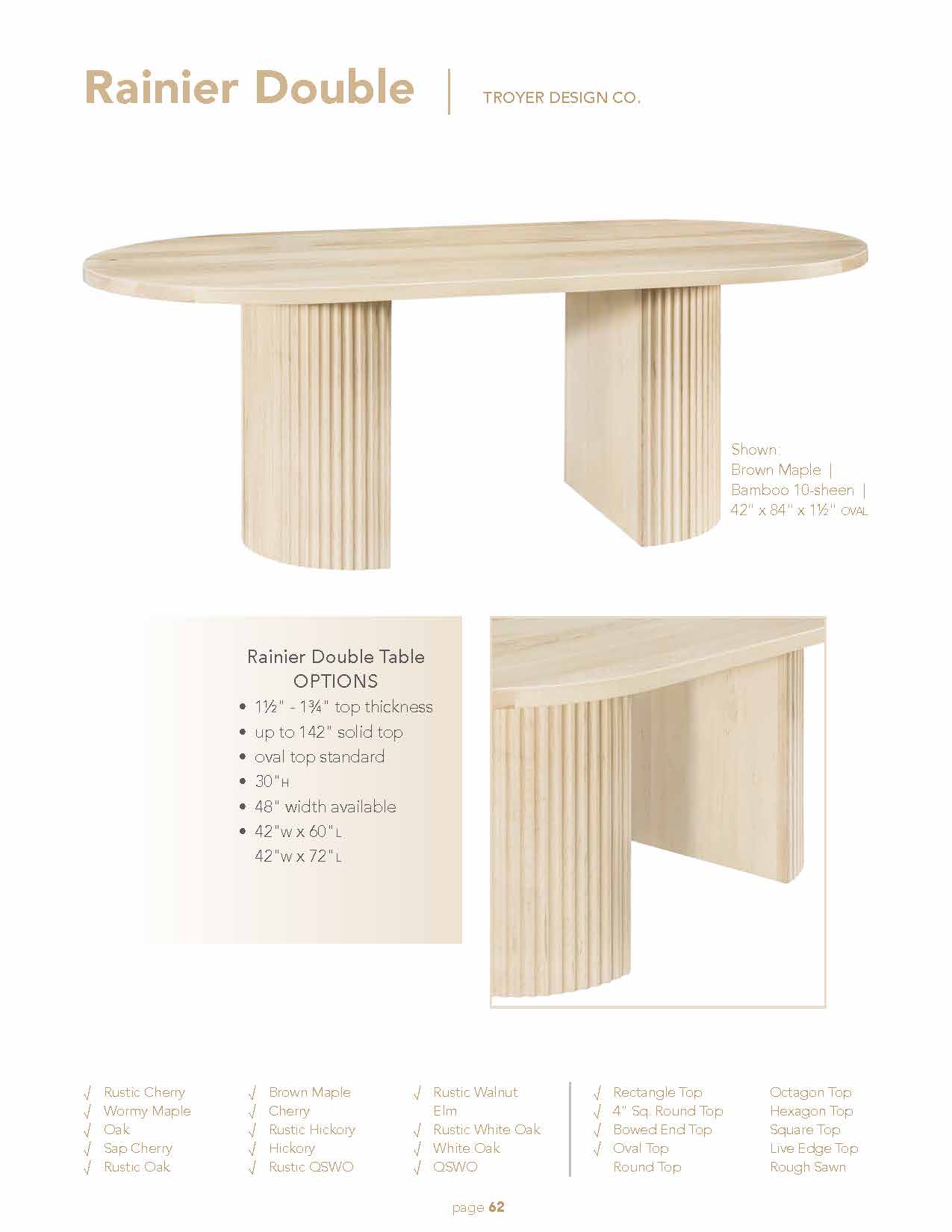 Rainier Double | TROYER DESIGN CO.

Shown:
Brown Maple |
Bamboo 10-sheen |
42" x 84" x 1½" OVAL

Rainier Double Table
OPTIONS
• 1½" - 1¾" top thickness
• up to 142" solid top
• oval top standard
• 30"H
• 48" width available
• 42"W x 60"L
42"W x 72"L

√ Rustic Cherry
√ Wormy Maple
√ Oak
√ Sap Cherry
√ Rustic Oak

√ Brown Maple
√ Cherry
√ Rustic Hickory
√ Hickory
√ Rustic QSWO

√ Rustic Walnut
Elm
√ Rustic White Oak
√ White Oak
√ QSWO

√ Rectangle Top
√ 4" Sq. Round Top
√ Bowed End Top
√ Oval Top
Round Top

Octagon Top
Hexagon Top
Square Top
Live Edge Top
Rough Sawn

page 62